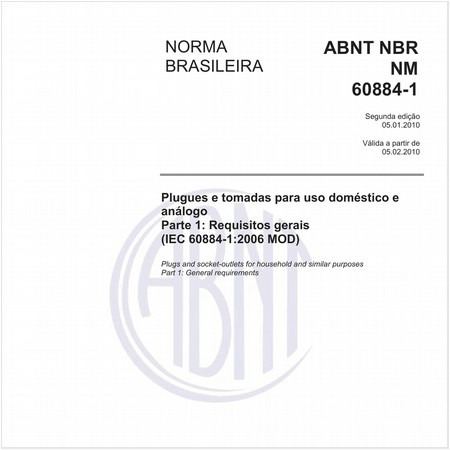 NORMA BRASILEIRA

ABNT NBR NM 60884-1

Segunda edição
05.01.2010

Válida a partir de
05.02.2010

Plugues e tomadas para uso doméstico e análogo
Parte 1: Requisitos gerais
(IEC 60884-1:2006 MOD)

Plugs and socket-outlets for household and similar purposes
Part 1: General requirements

ABNT